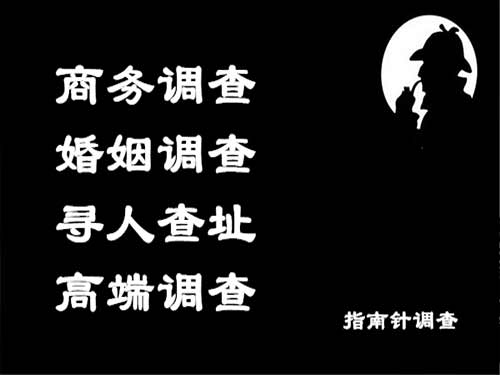 商务调查
婚姻调查
寻人查址
高端调查

指南针调查